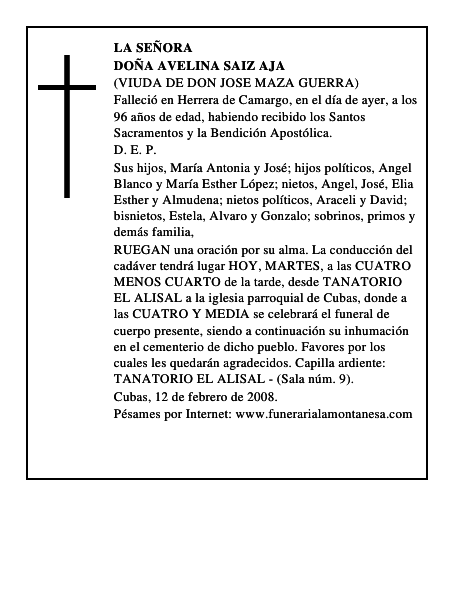 LA SEÑORA
DOÑA AVELINA SAIZ AJA
(VIUDA DE DON JOSE MAZA GUERRA)
Falleció en Herrera de Camargo, en el día de ayer, a los 96 años de edad, habiendo recibido los Santos Sacramentos y la Bendición Apostólica.
D. E. P.
Sus hijos, María Antonia y José; hijos políticos, Angel Blanco y María Esther López; nietos, Angel, José, Elia Esther y Almudena; nietos políticos, Araceli y David; bisnietos, Estela, Alvaro y Gonzalo; sobrinos, primos y demás familia,
RUEGAN una oración por su alma. La conducción del cadáver tendrá lugar HOY, MARTES, a las CUATRO MENOS CUARTO de la tarde, desde TANATORIO EL ALISAL a la iglesia parroquial de Cubas, donde a las CUATRO Y MEDIA se celebrará el funeral de cuerpo presente, siendo a continuación su inhumación en el cementerio de dicho pueblo. Favores por los cuales les quedarán agradecidos. Capilla ardiente: TANATORIO EL ALISAL - (Sala núm. 9).
Cubas, 12 de febrero de 2008.
Pésames por Internet: www.funerarialamontanesa.com